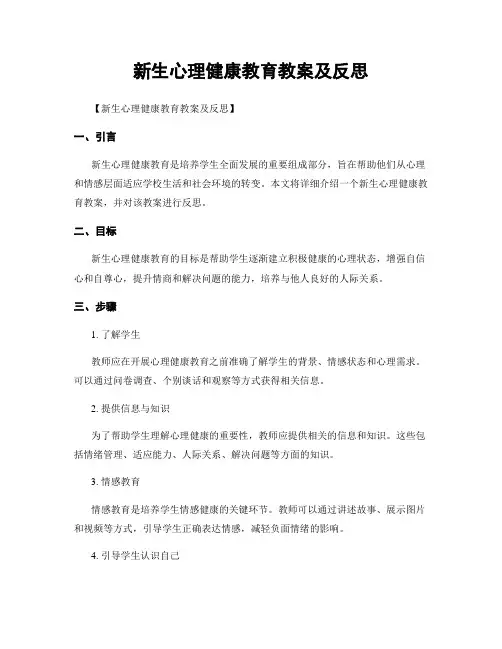 新生心理健康教育教案及反思

【新生心理健康教育教案及反思】

一、引言

新生心理健康教育是培养学生全面发展的重要组成部分，旨在帮助他们从心理和情感层面适应学校生活和社会环境的转变。本文将详细介绍一个新生心理健康教育教案，并对该教案进行反思。

二、目标

新生心理健康教育的目标是帮助学生逐渐建立积极健康的心理状态，增强自信心和自尊心，提升情商和解决问题的能力，培养与他人良好的人际关系。

三、步骤

1. 了解学生

教师应在开展心理健康教育之前准确了解学生的背景、情感状态和心理需求。可以通过问卷调查、个别谈话和观察等方式获得相关信息。

2. 提供信息与知识

为了帮助学生理解心理健康的重要性，教师应提供相关的信息和知识。这些包括情绪管理、适应能力、人际关系、解决问题等方面的知识。

3. 情感教育

情感教育是培养学生情感健康的关键环节。教师可以通过讲述故事、展示图片和视频等方式，引导学生正确表达情感，减轻负面情绪的影响。

4. 引导学生认识自己